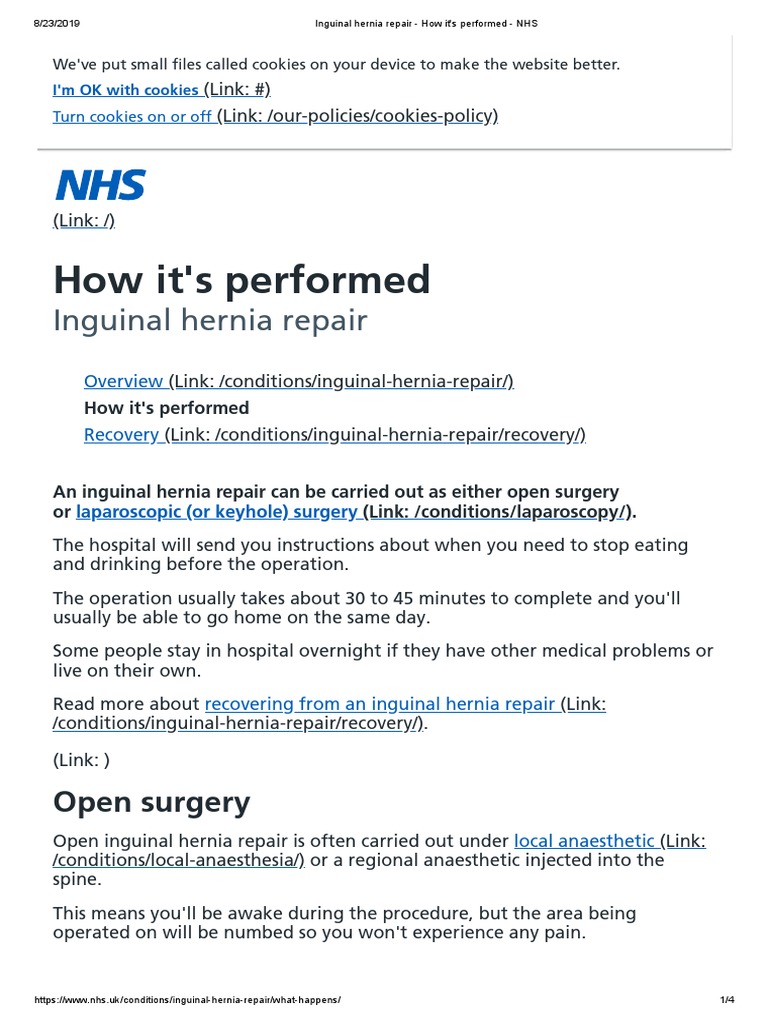 8/23/2019 Inguinal hernia repair - How it's performed - NHS

We've put small files called cookies on your device to make the website better.
I'm OK with cookies (Link: #)
Turn cookies on or off (Link: /our-policies/cookies-policy)

NHS
(Link: /)

How it's performed
Inguinal hernia repair

Overview (Link: /conditions/inguinal-hernia-repair/)
How it's performed
Recovery (Link: /conditions/inguinal-hernia-repair/recovery/)

An inguinal hernia repair can be carried out as either open surgery or laparoscopic (or keyhole) surgery (Link: /conditions/laparoscopy/).

The hospital will send you instructions about when you need to stop eating and drinking before the operation.

The operation usually takes about 30 to 45 minutes to complete and you'll usually be able to go home on the same day.

Some people stay in hospital overnight if they have other medical problems or live on their own.

Read more about recovering from an inguinal hernia repair (Link: /conditions/inguinal-hernia-repair/recovery/).

(Link: )

Open surgery

Open inguinal hernia repair is often carried out under local anaesthetic (Link: /conditions/local-anaesthesia/) or a regional anaesthetic injected into the spine.

This means you'll be awake during the procedure, but the area being operated on will be numbed so you won't experience any pain.

https://www.nhs.uk/conditions/inguinal-hernia-repair/what-happens/ 1/4